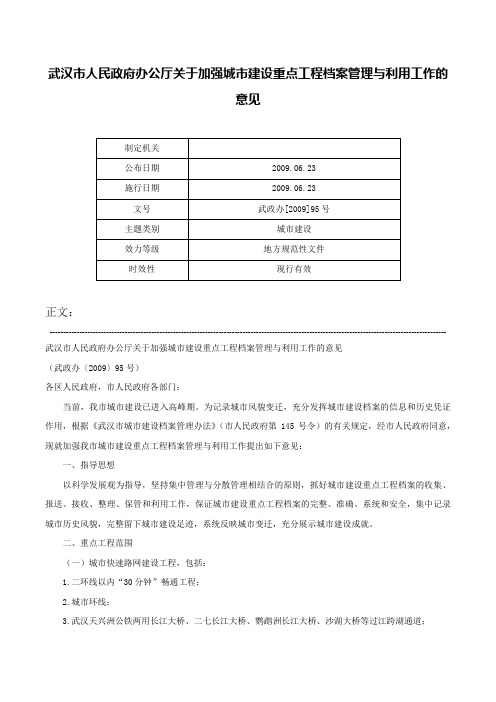 武汉市人民政府办公厅关于加强城市建设重点工程档案管理与利用工作的意见

| 制定机关 |  |
|---|---|
| 公布日期 | 2009.06.23 |
| 施行日期 | 2009.06.23 |
| 文号 | 武政办[2009]95号 |
| 主题类别 | 城市建设 |
| 效力等级 | 地方规范性文件 |
| 时效性 | 现行有效 |

正文：

武汉市人民政府办公厅关于加强城市建设重点工程档案管理与利用工作的意见

（武政办〔2009〕95号）

各区人民政府，市人民政府各部门：

当前，我市城市建设已进入高峰期。为记录城市风貌变迁，充分发挥城市建设档案的信息和历史凭证作用，根据《武汉市城市建设档案管理办法》（市人民政府第 145 号令）的有关规定，经市人民政府同意，现就加强我市城市建设重点工程档案管理与利用工作提出如下意见：

一、指导思想

以科学发展观为指导，坚持集中管理与分散管理相结合的原则，抓好城市建设重点工程档案的收集、报送、接收、整理、保管和利用工作，保证城市建设重点工程档案的完整、准确、系统和安全，集中记录城市历史风貌，完整留下城市建设足迹，系统反映城市变迁，充分展示城市建设成就。

二、重点工程范围

（一）城市快速路网建设工程，包括：

1.二环线以内“30分钟”畅通工程；

2.城市环线；

3.武汉天兴洲公铁两用长江大桥、二七长江大桥、鹦鹉洲长江大桥、沙湖大桥等过江跨湖通道；